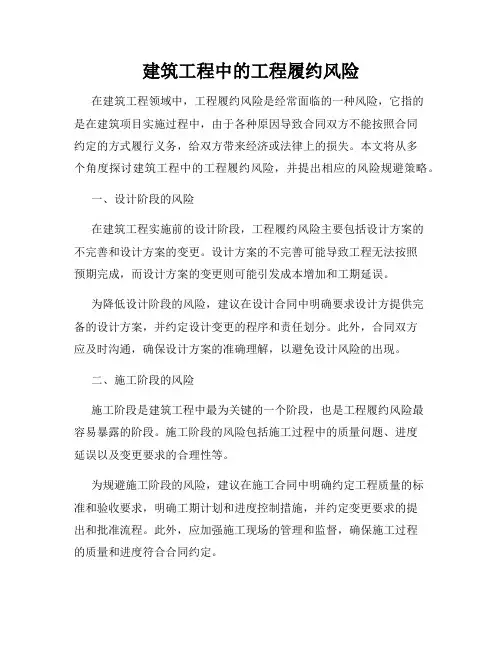 建筑工程中的工程履约风险

在建筑工程领域中，工程履约风险是经常面临的一种风险，它指的是在建筑项目实施过程中，由于各种原因导致合同双方不能按照合同约定的方式履行义务，给双方带来经济或法律上的损失。本文将从多个角度探讨建筑工程中的工程履约风险，并提出相应的风险规避策略。

一、设计阶段的风险

在建筑工程实施前的设计阶段，工程履约风险主要包括设计方案的不完善和设计方案的变更。设计方案的不完善可能导致工程无法按照预期完成，而设计方案的变更则可能引发成本增加和工期延误。

为降低设计阶段的风险，建议在设计合同中明确要求设计方提供完备的设计方案，并约定设计变更的程序和责任划分。此外，合同双方应及时沟通，确保设计方案的准确理解，以避免设计风险的出现。

二、施工阶段的风险

施工阶段是建筑工程中最为关键的一个阶段，也是工程履约风险最容易暴露的阶段。施工阶段的风险包括施工过程中的质量问题、进度延误以及变更要求的合理性等。

为规避施工阶段的风险，建议在施工合同中明确约定工程质量的标准和验收要求，明确工期计划和进度控制措施，并约定变更要求的提出和批准流程。此外，应加强施工现场的管理和监督，确保施工过程的质量和进度符合合同约定。